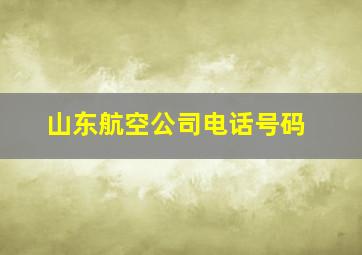 山东航空公司电话号码